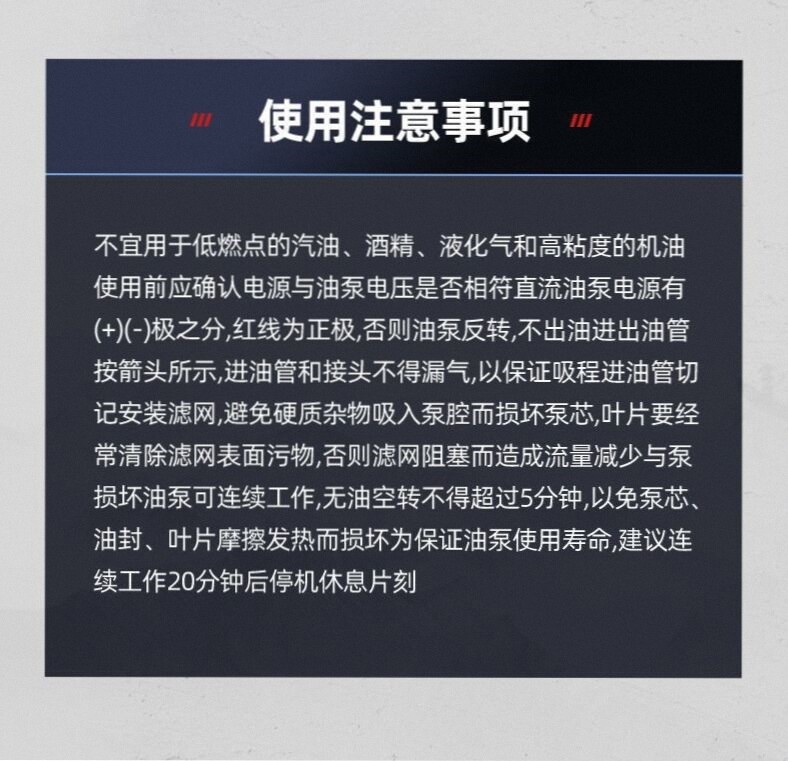 使用注意事项

不宜用于低燃点的汽油、酒精、液化气和高粘度的机油使用前应确认电源与油泵电压是否相符直流油泵电源有(+)(-)极之分,红线为正极,否则油泵反转,不出油进出油管按箭头所示,进油管和接头不得漏气,以保证吸程进油管切记安装滤网,避免硬质杂物吸入泵腔而损坏泵芯,叶片要经常清除滤网表面污物,否则滤网阻塞而造成流量减少与泵损坏油泵可连续工作,无油空转不得超过5分钟,以免泵芯、油封、叶片摩擦发热而损坏为保证油泵使用寿命,建议连续工作20分钟后停机休息片刻